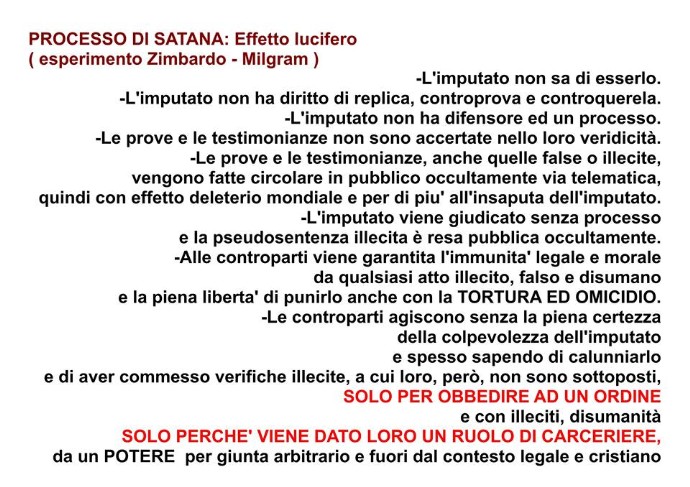 PROCESSO DI SATANA: Effetto lucifero
( esperimento Zimbardo - Milgram )

-L'imputato non sa di esserlo.
-L'imputato non ha diritto di replica, controprova e controquerela.
-L'imputato non ha difensore ed un processo.
-Le prove e le testimonianze non sono accertate nello loro veridicità.
-Le prove e le testimonianze, anche quelle false o illecite, vengono fatte circolare in pubblico occultamente via telematica, quindi con effetto deleterio mondiale e per di piu' all'insaputa dell'imputato.
-L'imputato viene giudicato senza processo e la pseudosentenza illecita è resa pubblica occultamente.
-Alle controparti viene garantita l'immunita' legale e morale da qualsiasi atto illecito, falso e disumano e la piena liberta' di punirlo anche con la TORTURA ED OMICIDIO.
-Le controparti agiscono senza la piena certezza della colpevolezza dell'imputato e spesso sapendo di calunniarlo e di aver commesso verifiche illecite, a cui loro, però, non sono sottoposti,
SOLO PER OBBEDIRE AD UN ORDINE
e con illeciti, disumanità
SOLO PERCHE' VIENE DATO LORO UN RUOLO DI CARCERIERE,
da un POTERE per giunta arbitrario e fuori dal contesto legale e cristiano